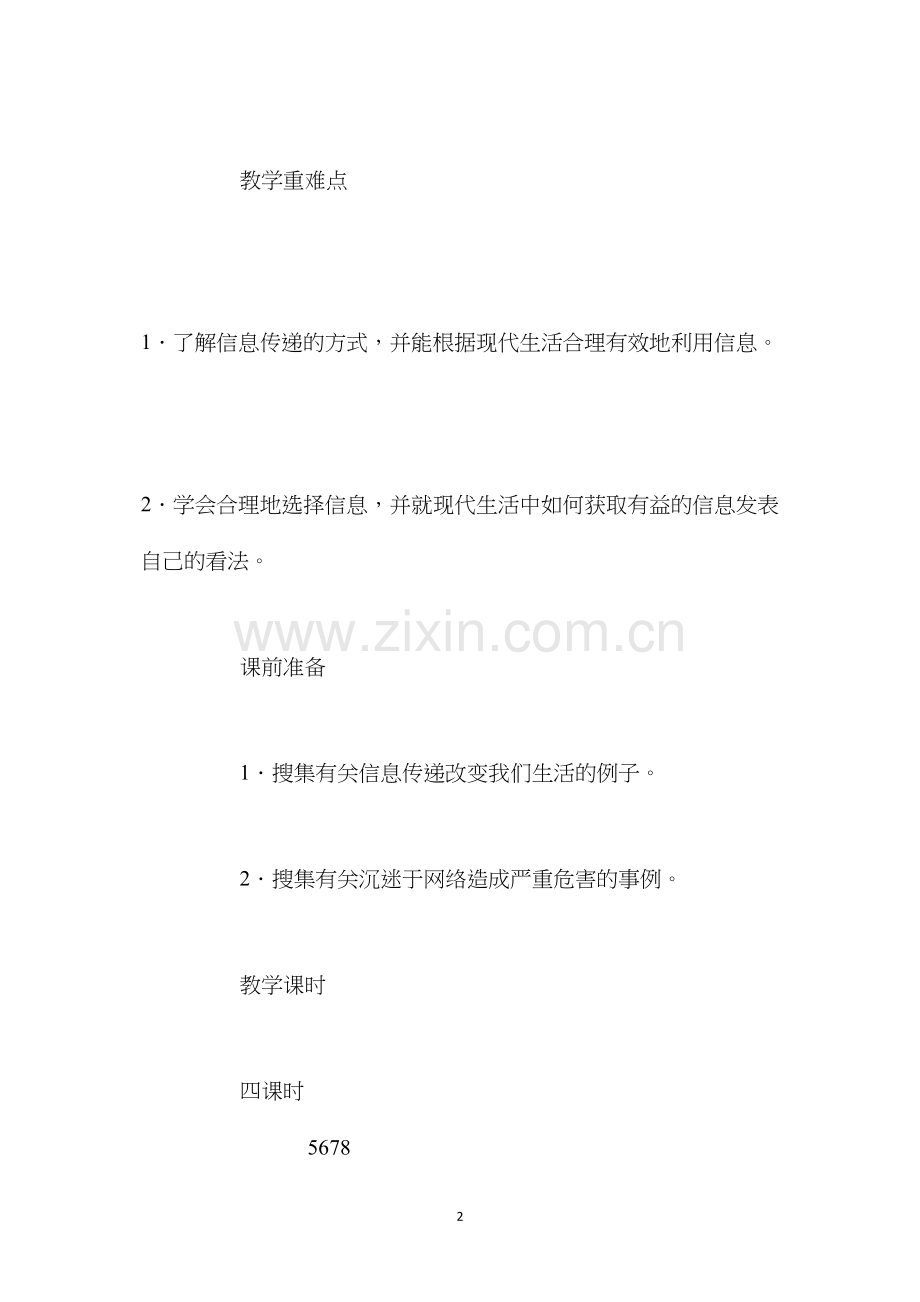 教学重难点

1·了解信息传递的方式，并能根据现代生活合理有效地利用信息。

2·学会合理地选择信息，并就现代生活中如何获取有益的信息发表自己的看法。

课前准备

1·搜集有关信息传递改变我们生活的例子。

2·搜集有关沉迷于网络造成严重危害的事例。

教学课时

四课时

5678

2

www.zixin.com.cn